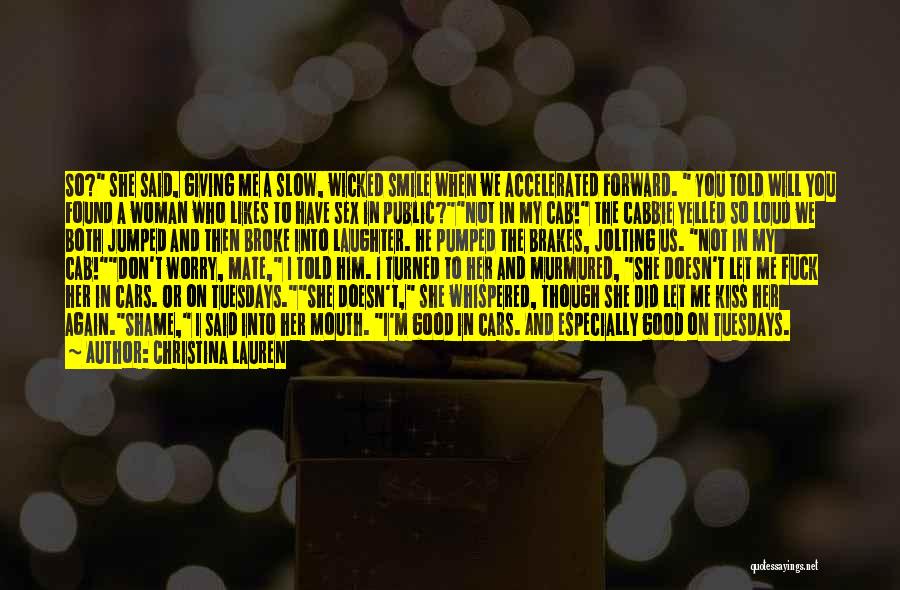 SO?" SHE SAID, GIVING ME A SLOW, WICKED SMILE WHEN WE ACCELERATED FORWARD. " YOU TOLD WILL YOU FOUND A WOMAN WHO LIKES TO HAVE SEX IN PUBLIC?""NOT IN MY CAB!" THE CABBIE YELLED SO LOUD WE BOTH JUMPED AND THEN BROKE INTO LAUGHTER. HE PUMPED THE BRAKES, JOLTING US. "NOT IN MY CAB!""DON'T WORRY, MATE," I TOLD HIM. I TURNED TO HER AND MURMURED, "SHE DOESN'T LET ME FUCK HER IN CARS. OR ON TUESDAYS.""SHE DOESN'T," SHE WHISPERED, THOUGH SHE DID LET ME KISS HER AGAIN."SHAME," I SAID INTO HER MOUTH. "I'M GOOD IN CARS. AND ESPECIALLY GOOD ON TUESDAYS.

— AUTHOR: CHRISTINA LAUREN

quotessayings.net